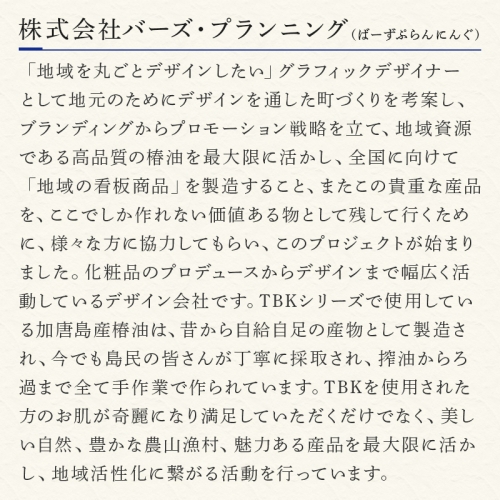 株式会社バーズ・プランニング（ばーずぷらんにんぐ）

「地域を丸ごとデザインしたい」グラフィックデザイナーとして地元のためにデザインを通した町づくりを考案し、ブランディングからプロモーション戦略を立て、地域資源である高品質の椿油を最大限に活かし、全国に向けて「地域の看板商品」を製造すること、またこの貴重な産品を、ここでしか作れない価値ある物として残して行くために、様々な方に協力してもらい、このプロジェクトが始まりました。化粧品のプロデュースからデザインまで幅広く活動しているデザイン会社です。TBKシリーズで使用している加唐島産椿油は、昔から自給自足の産物として製造され、今でも島民の皆さんが丁寧に採取され、搾油からろ過まで全て手作業で作られています。TBKを使用された方のお肌が奇麗になり満足していただくだけでなく、美しい自然、豊かな農山漁村、魅力ある産品を最大限に活かし、地域活性化に繋がる活動を行っています。